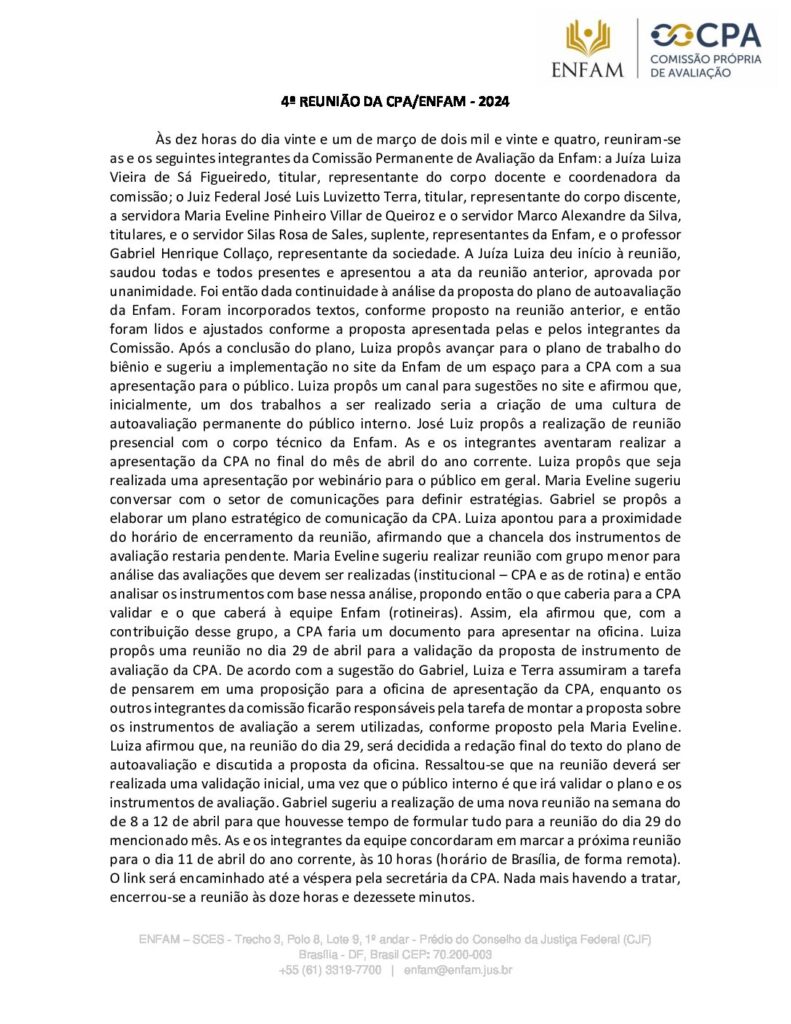 ENFAM

CPA
COMISSÃO PRÓPRIA
DE AVALIAÇÃO

4ª REUNIÃO DA CPA/ENFAM - 2024

Às dez horas do dia vinte e um de março de dois mil e vinte e quatro, reuniram-se as e os seguintes integrantes da Comissão Permanente de Avaliação da Enfam: a Juíza Luiza Vieira de Sá Figueiredo, titular, representante do corpo docente e coordenadora da comissão; o Juiz Federal José Luis Luvizetto Terra, titular, representante do corpo discente, a servidora Maria Eveline Pinheiro Villar de Queiroz e o servidor Marco Alexandre da Silva, titulares, e o servidor Silas Rosa de Sales, suplente, representantes da Enfam, e o professor Gabriel Henrique Collaço, representante da sociedade. A Juíza Luiza deu início à reunião, saudou todas e todos presentes e apresentou a ata da reunião anterior, aprovada por unanimidade. Foi então dada continuidade à análise da proposta do plano de autoavaliação da Enfam. Foram incorporados textos, conforme proposto na reunião anterior, e então foram lidos e ajustados conforme a proposta apresentada pelas e pelos integrantes da Comissão. Após a conclusão do plano, Luiza propôs avançar para o plano de trabalho do biênio e sugeriu a implementação no site da Enfam de um espaço para a CPA com a sua apresentação para o público. Luiza propôs um canal para sugestões no site e afirmou que, inicialmente, um dos trabalhos a ser realizado seria a criação de uma cultura de autoavaliação permanente do público interno. José Luiz propôs a realização de reunião presencial com o corpo técnico da Enfam. As e os integrantes aventaram realizar a apresentação da CPA no final do mês de abril do ano corrente. Luiza propôs que seja realizada uma apresentação por webinário para o público em geral. Maria Eveline sugeriu conversar com o setor de comunicações para definir estratégias. Gabriel se propôs a elaborar um plano estratégico de comunicação da CPA. Luiza apontou para a proximidade do horário de encerramento da reunião, afirmando que a chancela dos instrumentos de avaliação restaria pendente. Maria Eveline sugeriu realizar reunião com grupo menor para análise das avaliações que devem ser realizadas (institucional – CPA e as de rotina) e então analisar os instrumentos com base nessa análise, propondo então o que caberia para a CPA validar e o que caberá à equipe Enfam (rotineiras). Assim, ela afirmou que, com a contribuição desse grupo, a CPA faria um documento para apresentar na oficina. Luiza propôs uma reunião no dia 29 de abril para a validação da proposta de instrumento de avaliação da CPA. De acordo com a sugestão do Gabriel, Luiza e Terra assumiram a tarefa de pensarem em uma proposição para a oficina de apresentação da CPA, enquanto os outros integrantes da comissão ficarão responsáveis pela tarefa de montar a proposta sobre os instrumentos de avaliação a serem utilizadas, conforme proposto pela Maria Eveline. Luiza afirmou que, na reunião do dia 29, será decidida a redação final do texto do plano de autoavaliação e discutida a proposta da oficina. Ressaltou-se que na reunião deverá ser realizada uma validação inicial, uma vez que o público interno é que irá validar o plano e os instrumentos de avaliação. Gabriel sugeriu a realização de uma nova reunião na semana do de 8 a 12 de abril para que houvesse tempo de formular tudo para a reunião do dia 29 do mencionado mês. As e os integrantes da equipe concordaram em marcar a próxima reunião para o dia 11 de abril do ano corrente, às 10 horas (horário de Brasília, de forma remota). O link será encaminhado até a véspera pela secretária da CPA. Nada mais havendo a tratar, encerrou-se a reunião às doze horas e dezessete minutos.

ENFAM – SCES - Trecho 3, Polo 8, Lote 9, 1º andar - Prédio do Conselho da Justiça Federal (CJF)
Brasília - DF, Brasil CEP: 70.200-003
+55 (61) 3319-7700 | enfam@enfam.jus.br